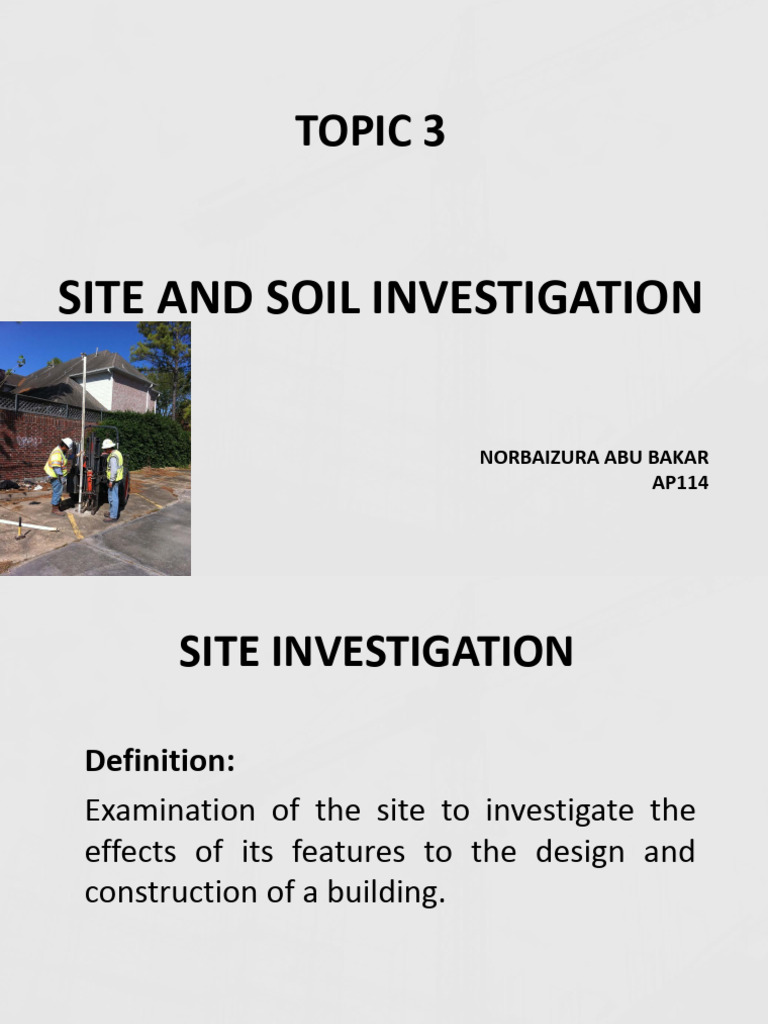 TOPIC 3

SITE AND SOIL INVESTIGATION

NORBAIZURA ABU BAKAR
AP114

SITE INVESTIGATION

Definition:

Examination of the site to investigate the effects of its features to the design and construction of a building.